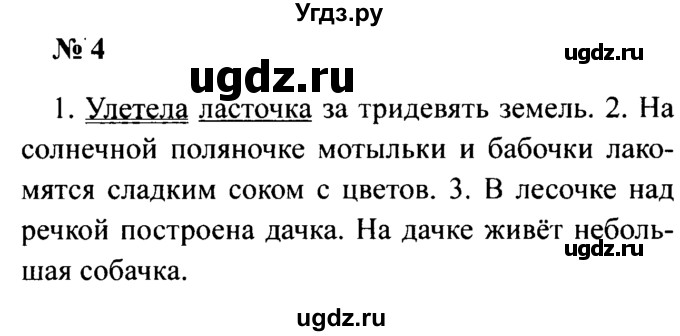 Угдз.ру

№ 4

ugdz.ru

ugdz.ru

1. Улетела ласточка за тридевять земель. 2. На солнечной поляночке мотыльки и бабочки лакомятся сладким соком с цветов. 3. В лесочке над речкой построена дачка. На дачке живёт небольшая собачка.

ugdz.ru

ugdz.ru